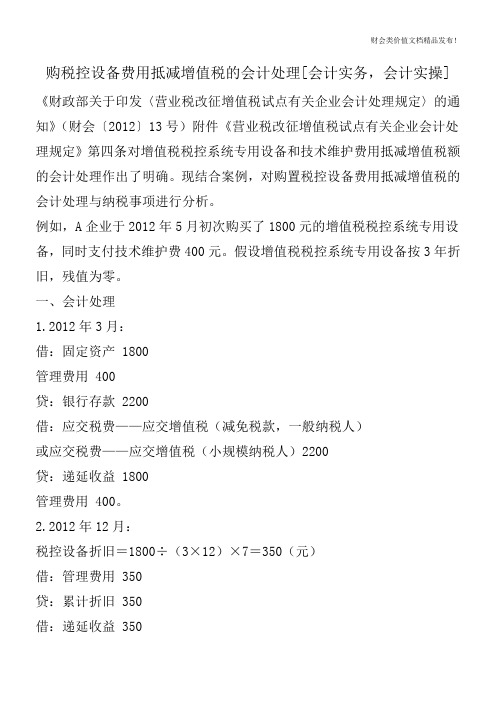 财会类价值文档精品发布!

购税控设备费用抵减增值税的会计处理[会计实务，会计实操]

《财政部关于印发〈营业税改征增值税试点有关企业会计处理规定〉的通知》(财会〔2012〕13号)附件《营业税改征增值税试点有关企业会计处理规定》第四条对增值税税控系统专用设备和技术维护费用抵减增值税额的会计处理作出了明确。现结合案例，对购置税控设备费用抵减增值税的会计处理与纳税事项进行分析。

例如，A企业于2012年5月初次购买了1800元的增值税税控系统专用设备，同时支付技术维护费400元。假设增值税税控系统专用设备按3年折旧，残值为零。

一、会计处理

1.2012年3月：

借：固定资产 1800

管理费用 400

贷：银行存款 2200

借：应交税费——应交增值税（减免税款，一般纳税人）

或应交税费——应交增值税（小规模纳税人）2200

贷：递延收益 1800

管理费用 400。

2.2012年12月：

税控设备折旧＝1800÷（3×12）×7＝350（元）

借：管理费用 350

贷：累计折旧 350

借：递延收益 350